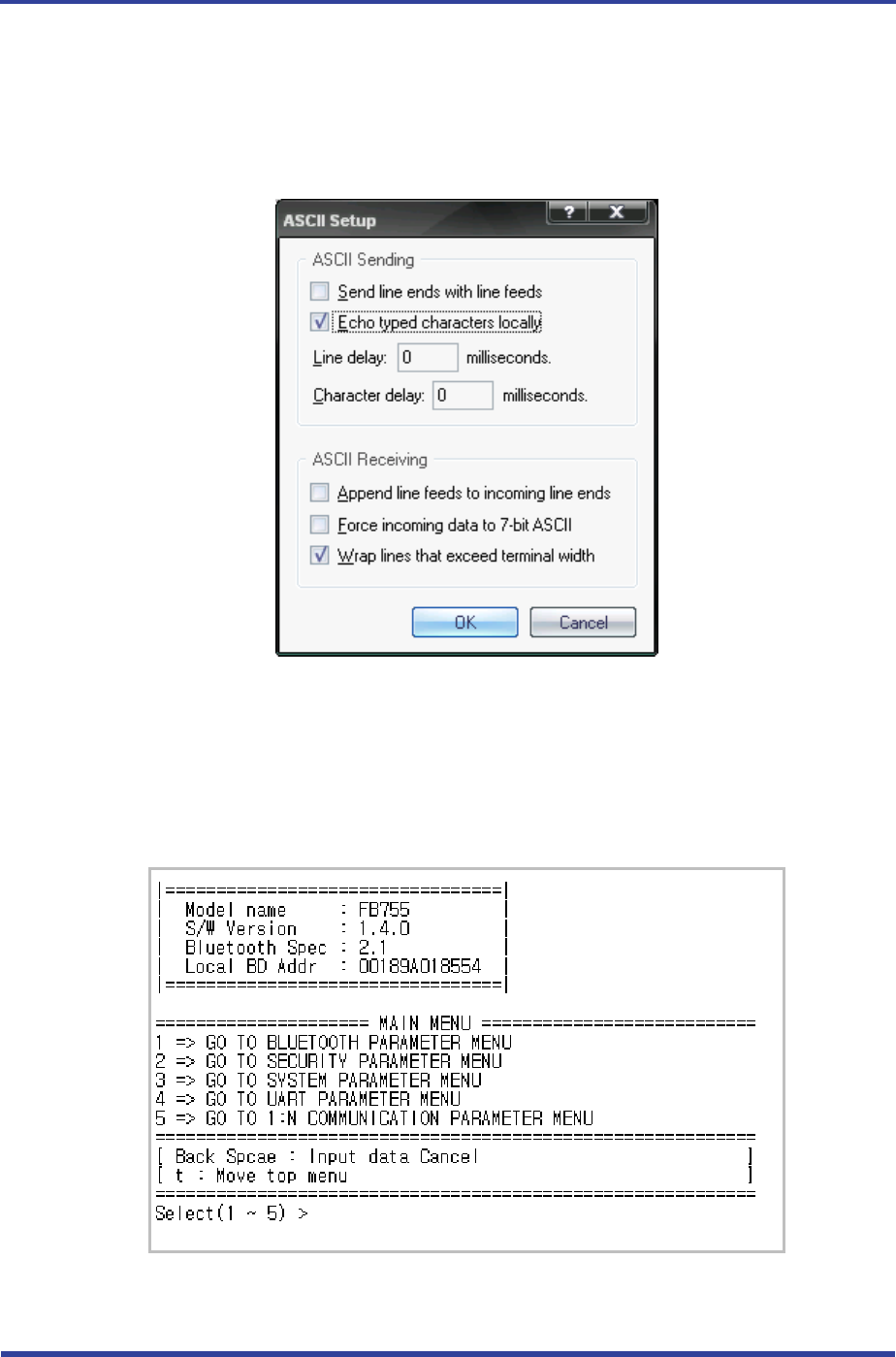 ASCII Setup

? X

ASCII Sending

☐ Send line ends with line feeds
☑ Echo typed characters locally

Line delay: 0 milliseconds.

Character delay: 0 milliseconds.

ASCII Receiving

☐ Append line feeds to incoming line ends
☐ Force incoming data to 7-bit ASCII
☑ Wrap lines that exceed terminal width

OK Cancel

|================================|
| Model name : FB755 |
| S/W Version : 1.4.0 |
| Bluetooth Spec : 2.1 |
| Local BD Addr : 00189A018554 |
|================================|

==================== MAIN MENU ==========================
1 => GO TO BLUETOOTH PARAMETER MENU
2 => GO TO SECURITY PARAMETER MENU
3 => GO TO SYSTEM PARAMETER MENU
4 => GO TO UART PARAMETER MENU
5 => GO TO 1:N COMMUNICATION PARAMETER MENU
=========================================================
[ Back Spcae : Input data Cancel ]
[ t : Move top menu ]
=========================================================
Select(1 ~ 5) >